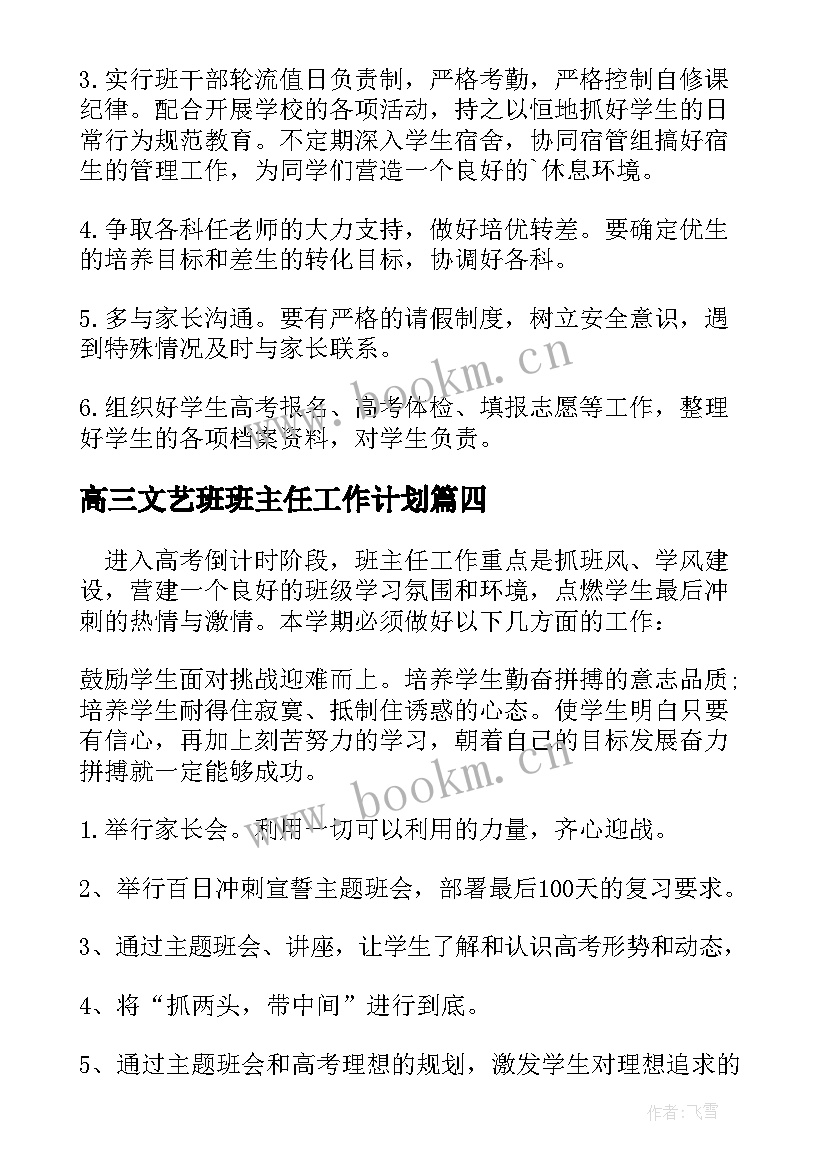 3.实行班干部轮流值日负责制，严格考勤，严格控制自修课纪律。配合开展学校的各项活动，持之以恒地抓好学生的日常行为规范教育。不定期深入学生宿舍，协同宿管组搞好宿生的管理工作，为同学们营造一个良好的`休息环境。

4.争取各科任老师的大力支持，做好培优转差。要确定优生的培养目标和差生的转化目标，协调好各科。

5.多与家长沟通。要有严格的请假制度，树立安全意识，遇到特殊情况及时与家长联系。

6.组织好学生高考报名、高考体检、填报志愿等工作，整理好学生的各项档案资料，对学生负责。

www.bookm.cn

高三文艺班班主任工作计划篇四

进入高考倒计时阶段，班主任工作重点是抓班风、学风建设，营建一个良好的班级学习氛围和环境，点燃学生最后冲刺的热情与激情。本学期必须做好以下几方面的工作：

鼓励学生面对挑战迎难而上。培养学生勤奋拼搏的意志品质;培养学生耐得住寂寞、抵制住诱惑的心态。使学生明白只要有信心，再加上刻苦努力的学习，朝着自己的目标发展奋力拼搏就一定能够成功。

www.bookm.cn

1.举行家长会。利用一切可以利用的力量，齐心迎战。

2、举行百日冲刺宣誓主题班会，部署最后100天的复习要求。

3、通过主题班会、讲座，让学生了解和认识高考形势和动态，

4、将“抓两头，带中间”进行到底。

5、通过主题班会和高考理想的规划，激发学生对理想追求的

作者：飞雪